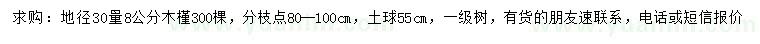 求购：地径30量8公分木槿300棵，分枝点80—100cm，土球55cm，一级树，有货的朋友速联系，电话或短信报价